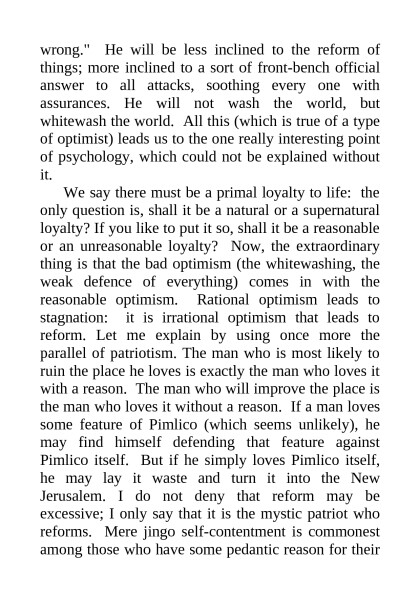 wrong." He will be less inclined to the reform of things; more inclined to a sort of front-bench official answer to all attacks, soothing every one with assurances. He will not wash the world, but whitewash the world. All this (which is true of a type of optimist) leads us to the one really interesting point of psychology, which could not be explained without it.

We say there must be a primal loyalty to life: the only question is, shall it be a natural or a supernatural loyalty? If you like to put it so, shall it be a reasonable or an unreasonable loyalty? Now, the extraordinary thing is that the bad optimism (the whitewashing, the weak defence of everything) comes in with the reasonable optimism. Rational optimism leads to stagnation: it is irrational optimism that leads to reform. Let me explain by using once more the parallel of patriotism. The man who is most likely to ruin the place he loves is exactly the man who loves it with a reason. The man who will improve the place is the man who loves it without a reason. If a man loves some feature of Pimlico (which seems unlikely), he may find himself defending that feature against Pimlico itself. But if he simply loves Pimlico itself, he may lay it waste and turn it into the New Jerusalem. I do not deny that reform may be excessive; I only say that it is the mystic patriot who reforms. Mere jingo self-contentment is commonest among those who have some pedantic reason for their